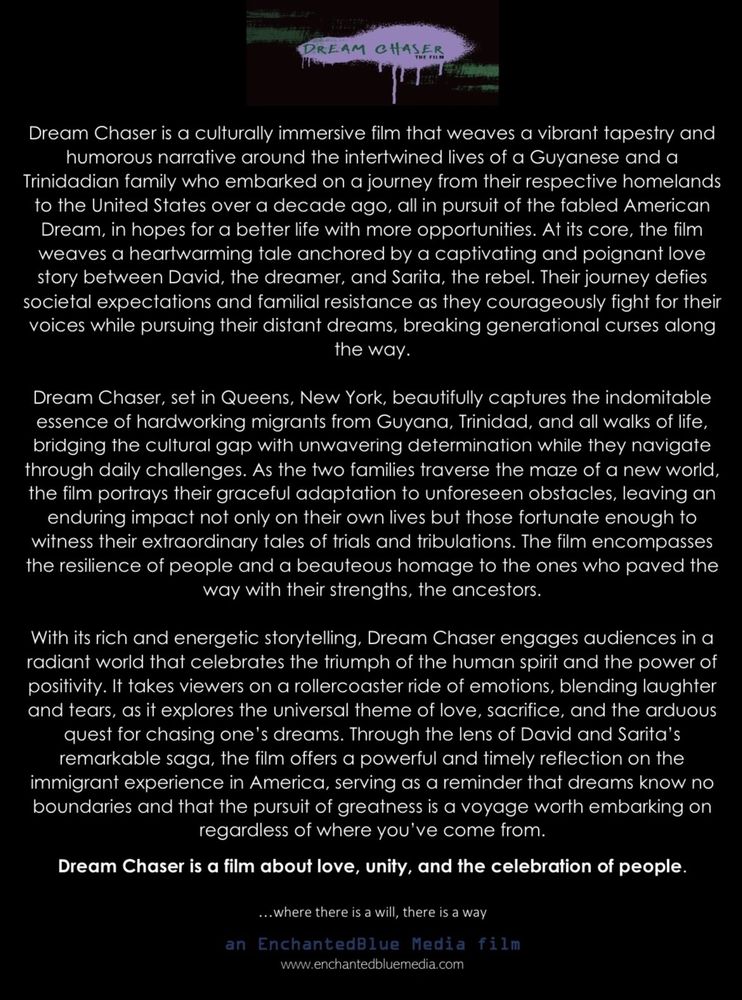 DREAM CHASER
THE FILM

Dream Chaser is a culturally immersive film that weaves a vibrant tapestry and humorous narrative around the intertwined lives of a Guyanese and a Trinidadian family who embarked on a journey from their respective homelands to the United States over a decade ago, all in pursuit of the fabled American Dream, in hopes for a better life with more opportunities. At its core, the film weaves a heartwarming tale anchored by a captivating and poignant love story between David, the dreamer, and Sarita, the rebel. Their journey defies societal expectations and familial resistance as they courageously fight for their voices while pursuing their distant dreams, breaking generational curses along the way.

Dream Chaser, set in Queens, New York, beautifully captures the indomitable essence of hardworking migrants from Guyana, Trinidad, and all walks of life, bridging the cultural gap with unwavering determination while they navigate through daily challenges. As the two families traverse the maze of a new world, the film portrays their graceful adaptation to unforeseen obstacles, leaving an enduring impact not only on their own lives but those fortunate enough to witness their extraordinary tales of trials and tribulations. The film encompasses the resilience of people and a beauteous homage to the ones who paved the way with their strengths, the ancestors.

With its rich and energetic storytelling, Dream Chaser engages audiences in a radiant world that celebrates the triumph of the human spirit and the power of positivity. It takes viewers on a rollercoaster ride of emotions, blending laughter and tears, as it explores the universal theme of love, sacrifice, and the arduous quest for chasing one's dreams. Through the lens of David and Sarita's remarkable saga, the film offers a powerful and timely reflection on the immigrant experience in America, serving as a reminder that dreams know no boundaries and that the pursuit of greatness is a voyage worth embarking on regardless of where you've come from.

Dream Chaser is a film about love, unity, and the celebration of people.

...where there is a will, there is a way

an EnchantedBlue Media film
www.enchantedbluemedia.com